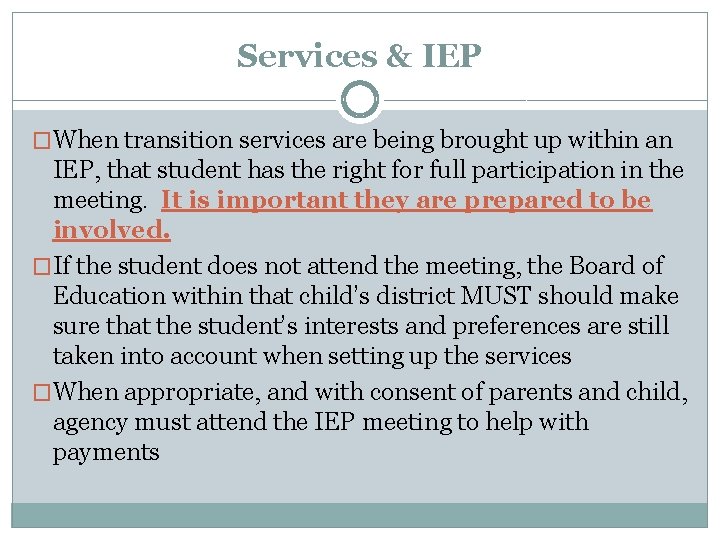 Services & IEP

□ When transition services are being brought up within an IEP, that student has the right for full participation in the meeting. It is important they are prepared to be involved.

□ If the student does not attend the meeting, the Board of Education within that child's district MUST should make sure that the student's interests and preferences are still taken into account when setting up the services

□ When appropriate, and with consent of parents and child, agency must attend the IEP meeting to help with payments